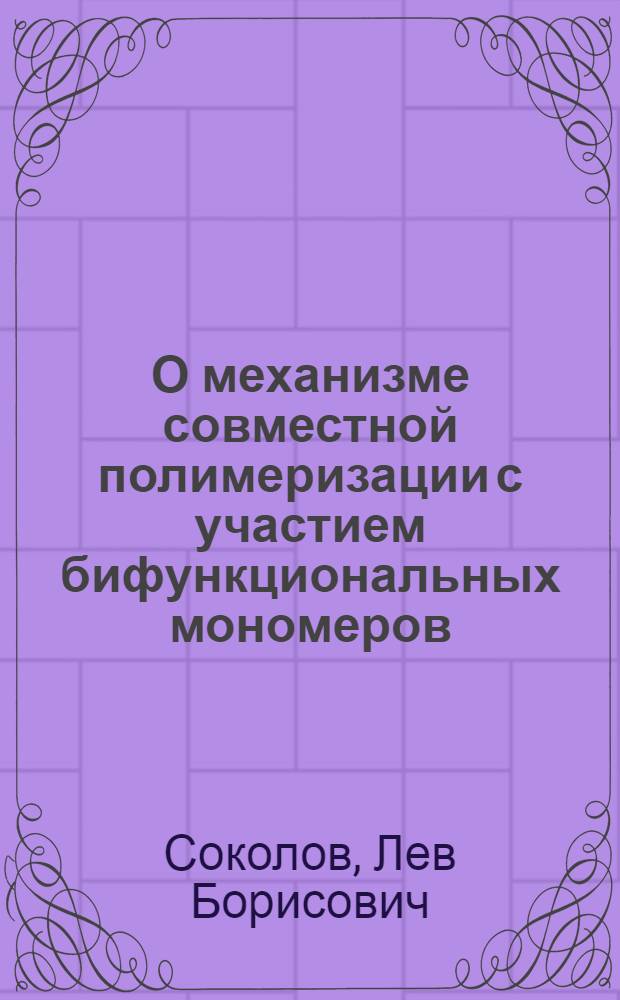 О механизме совместной полимеризации с участием бифункциональных мономеров

Соколов, Лев Борисович